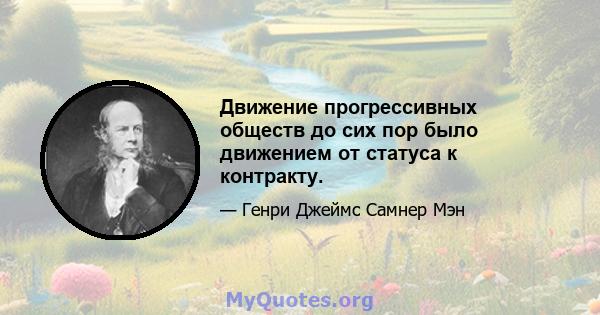 Движение прогрессивных обществ до сих пор было движением от статуса к контракту.

— Генри Джеймс Самнер Мэн

MyQuotes.org